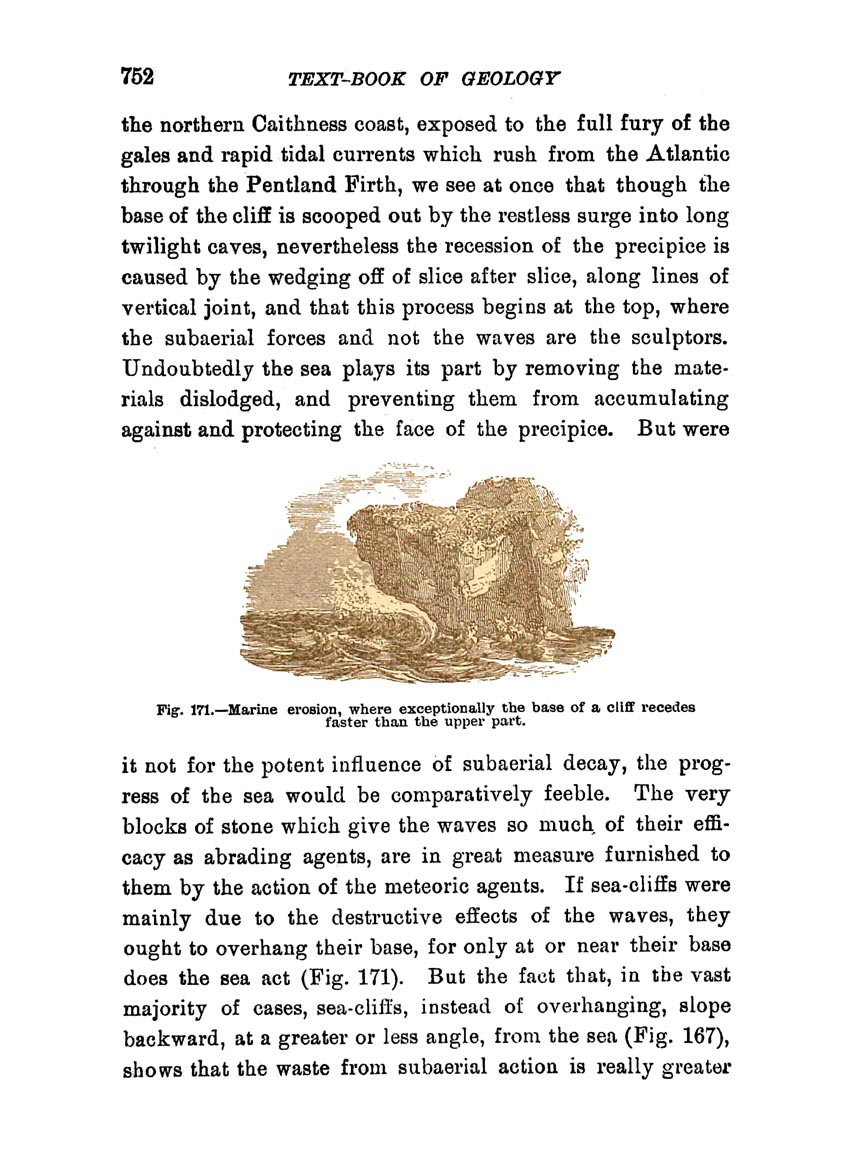 752 TEXT-BOOK OF GEOLOGY

the northern Caithness coast, exposed to the full fury of the gales and rapid tidal currents which rush from the Atlantic through the Pentland Firth, we see at once that though the base of the cliff is scooped out by the restless surge into long twilight caves, nevertheless the recession of the precipice is caused by the wedging off of slice after slice, along lines of vertical joint, and that this process begins at the top, where the subaerial forces and not the waves are the sculptors. Undoubtedly the sea plays its part by removing the materials dislodged, and preventing them from accumulating against and protecting the face of the precipice. But were

Fig. 171.—Marine erosion, where exceptionally the base of a cliff recedes faster than the upper part.

it not for the potent influence of subaerial decay, the progress of the sea would be comparatively feeble. The very blocks of stone which give the waves so much of their efficacy as abrading agents, are in great measure furnished to them by the action of the meteoric agents. If sea-cliffs were mainly due to the destructive effects of the waves, they ought to overhang their base, for only at or near their base does the sea act (Fig. 171). But the fact that, in the vast majority of cases, sea-cliffs, instead of overhanging, slope backward, at a greater or less angle, from the sea (Fig. 167), shows that the waste from subaerial action is really greater